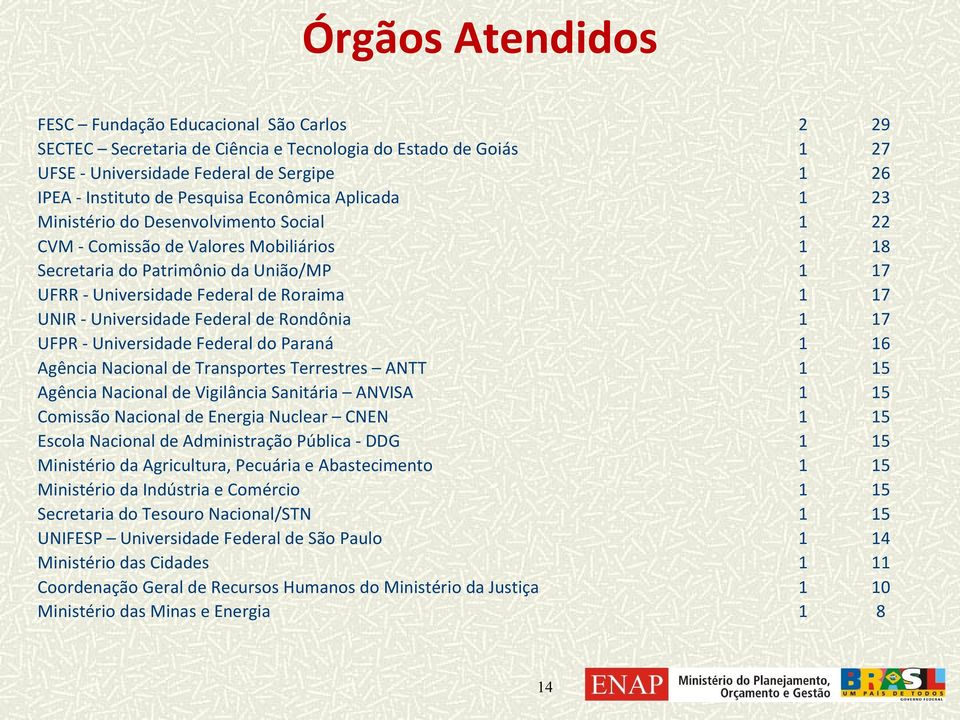 Órgãos Atendidos

| | | |
|---|---|---|
| FESC – Fundação Educacional São Carlos | 2 | 29 |
| SECTEC – Secretaria de Ciência e Tecnologia do Estado de Goiás | 1 | 27 |
| UFSE - Universidade Federal de Sergipe | 1 | 26 |
| IPEA - Instituto de Pesquisa Econômica Aplicada | 1 | 23 |
| Ministério do Desenvolvimento Social | 1 | 22 |
| CVM - Comissão de Valores Mobiliários | 1 | 18 |
| Secretaria do Patrimônio da União/MP | 1 | 17 |
| UFRR - Universidade Federal de Roraima | 1 | 17 |
| UNIR - Universidade Federal de Rondônia | 1 | 17 |
| UFPR - Universidade Federal do Paraná | 1 | 16 |
| Agência Nacional de Transportes Terrestres – ANTT | 1 | 15 |
| Agência Nacional de Vigilância Sanitária – ANVISA | 1 | 15 |
| Comissão Nacional de Energia Nuclear – CNEN | 1 | 15 |
| Escola Nacional de Administração Pública - DDG | 1 | 15 |
| Ministério da Agricultura, Pecuária e Abastecimento | 1 | 15 |
| Ministério da Indústria e Comércio | 1 | 15 |
| Secretaria do Tesouro Nacional/STN | 1 | 15 |
| UNIFESP – Universidade Federal de São Paulo | 1 | 14 |
| Ministério das Cidades | 1 | 11 |
| Coordenação Geral de Recursos Humanos do Ministério da Justiça | 1 | 10 |
| Ministério das Minas e Energia | 1 | 8 |

14

ENAP Ministério do Planejamento, Orçamento e Gestão

BRASIL UM PAÍS DE TODOS GOVERNO FEDERAL